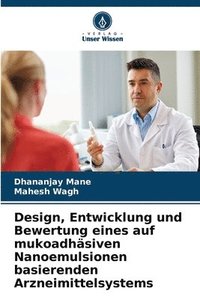 VERLAG
Unser Wissen

Dhananjay Mane
Mahesh Wagh

Design, Entwicklung und Bewertung eines auf mukoadhäsiven Nanoemulsionen basierenden Arzneimittelsystems